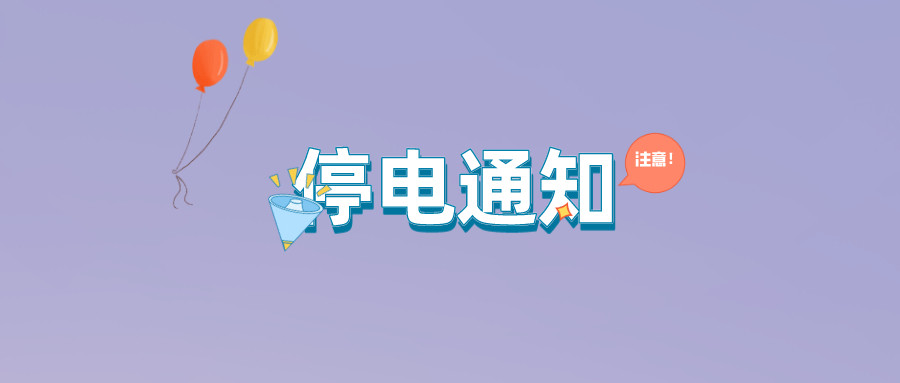 停电通知
注意！